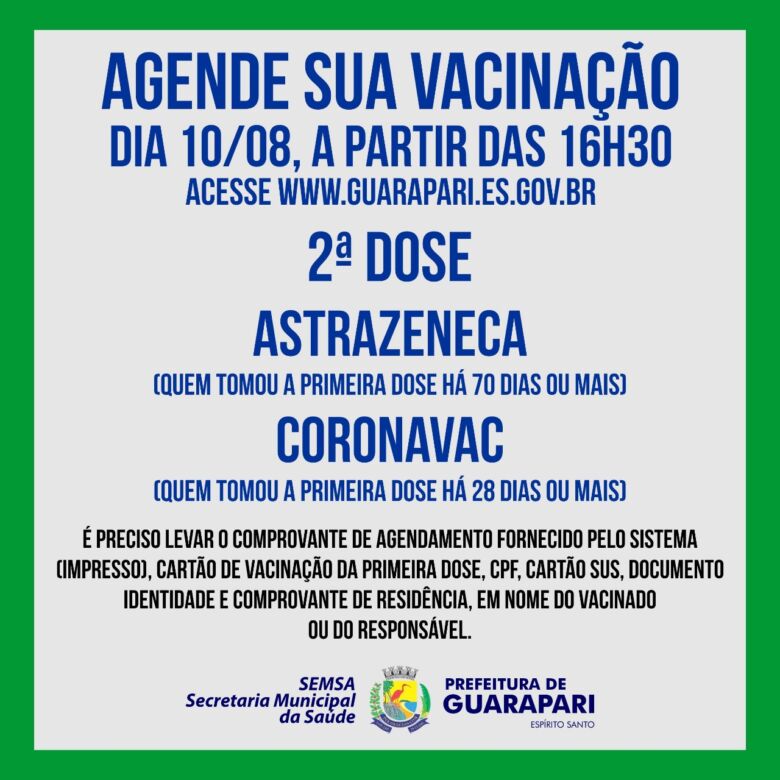 AGENDE SUA VACINAÇÃO
DIA 10/08, A PARTIR DAS 16H30
ACESSE WWW.GUARAPARI.ES.GOV.BR

2ª DOSE

ASTRAZENECA
(QUEM TOMOU A PRIMEIRA DOSE HÁ 70 DIAS OU MAIS)

CORONAVAC
(QUEM TOMOU A PRIMEIRA DOSE HÁ 28 DIAS OU MAIS)

É PRECISO LEVAR O COMPROVANTE DE AGENDAMENTO FORNECIDO PELO SISTEMA (IMPRESSO), CARTÃO DE VACINAÇÃO DA PRIMEIRA DOSE, CPF, CARTÃO SUS, DOCUMENTO IDENTIDADE E COMPROVANTE DE RESIDÊNCIA, EM NOME DO VACINADO OU DO RESPONSÁVEL.

SEMSA
Secretaria Municipal
da Saúde

PREFEITURA DE
GUARAPARI
ESPÍRITO SANTO